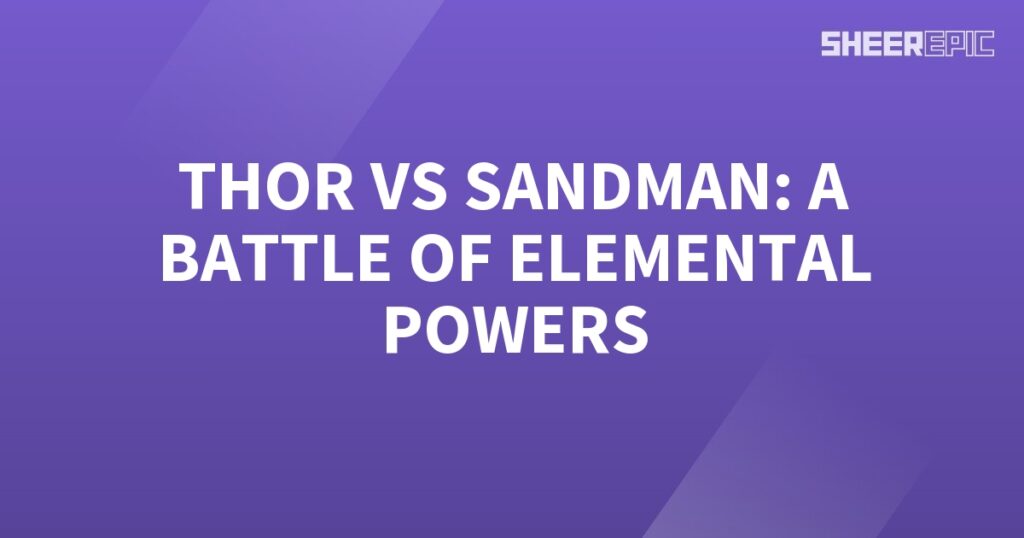 SHEEREPIC

THOR VS SANDMAN: A BATTLE OF ELEMENTAL POWERS